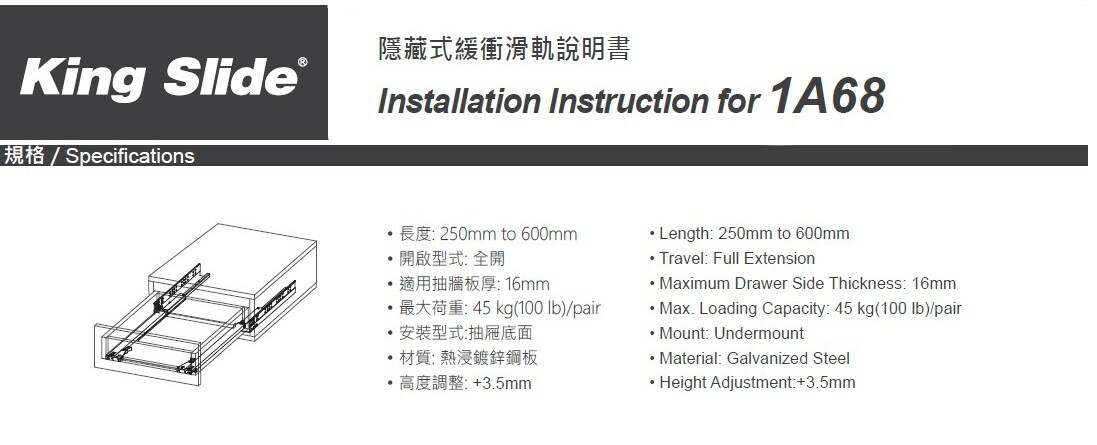 King Slide®

隱藏式緩衝滑軌說明書

Installation Instruction for 1A68

規格 / Specifications

• 長度: 250mm to 600mm
• 開啟型式: 全開
• 適用抽牆板厚: 16mm
• 最大荷重: 45 kg(100 lb)/pair
• 安裝型式:抽屜底面
• 材質: 熱浸鍍鋅鋼板
• 高度調整: +3.5mm

• Length: 250mm to 600mm
• Travel: Full Extension
• Maximum Drawer Side Thickness: 16mm
• Max. Loading Capacity: 45 kg(100 lb)/pair
• Mount: Undermount
• Material: Galvanized Steel
• Height Adjustment:+3.5mm